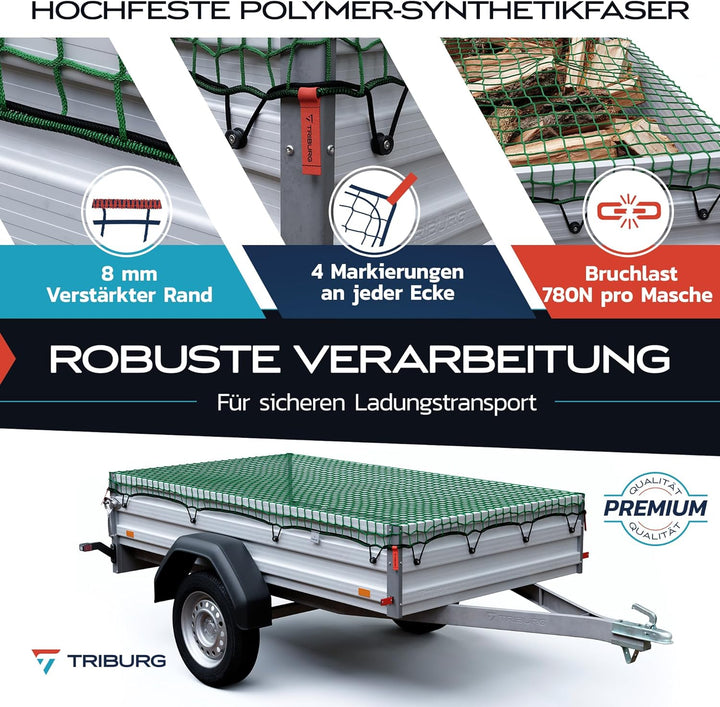 HOCHFESTE POLYMER-SYNTHETIKFASER

TRIBURG

TRIBURG

8 mm Verstärkter Rand

4 Markierungen an jeder Ecke

Bruchlast 780N pro Masche

ROBUSTE VERARBEITUNG

Für sicheren Ladungstransport

QUALITÄT PREMIUM QUALITÄT

TRIBURG

TRIBURG